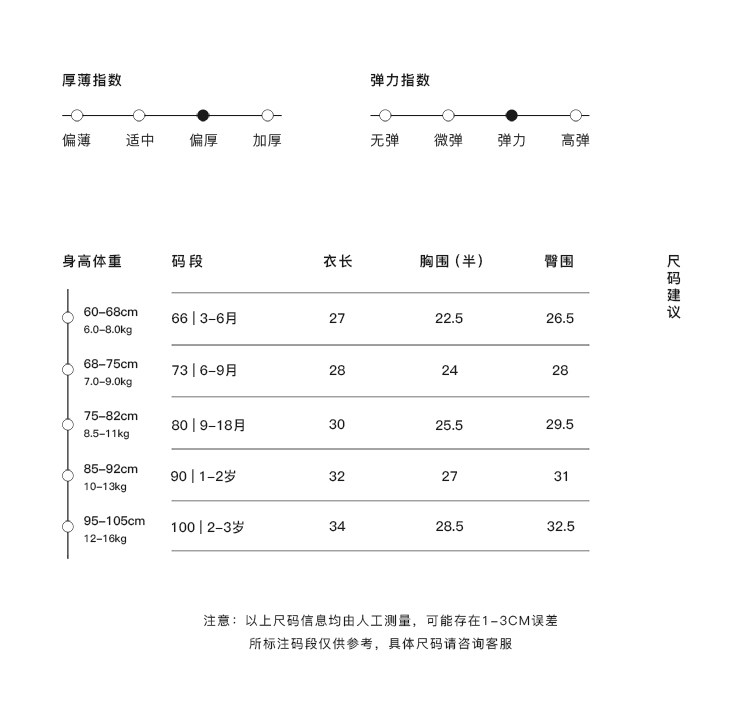 厚薄指数

偏薄 适中 偏厚 加厚

弹力指数

无弹 微弹 弹力 高弹

| 身高体重 | 码段 | 衣长 | 胸围（半） | 臀围 |
|---|---|---|---|---|
| 60-68cm 6.0-8.0kg | 66 \| 3-6月 | 27 | 22.5 | 26.5 |
| 68-75cm 7.0-9.0kg | 73 \| 6-9月 | 28 | 24 | 28 |
| 75-82cm 8.5-11kg | 80 \| 9-18月 | 30 | 25.5 | 29.5 |
| 85-92cm 10-13kg | 90 \| 1-2岁 | 32 | 27 | 31 |
| 95-105cm 12-16kg | 100 \| 2-3岁 | 34 | 28.5 | 32.5 |

尺码建议

注意：以上尺码信息均由人工测量，可能存在1-3CM误差
所标注码段仅供参考，具体尺码请咨询客服